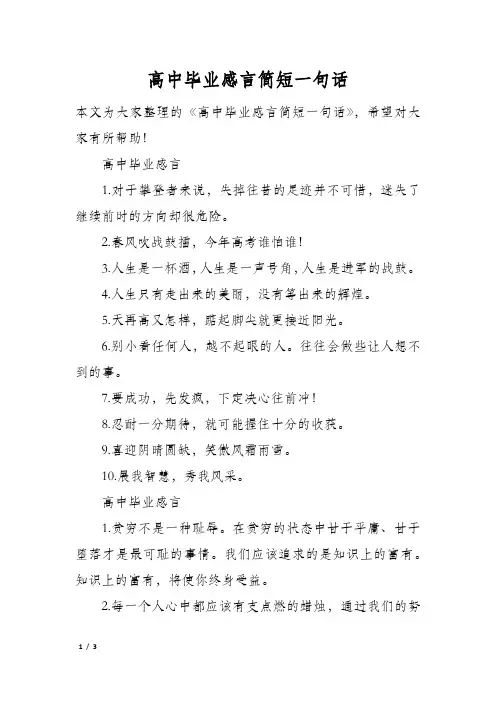 高中毕业感言简短一句话

本文为大家整理的《高中毕业感言简短一句话》，希望对大家有所帮助！

高中毕业感言

1.对于攀登者来说，失掉往昔的足迹并不可惜，迷失了继续前时的方向却很危险。

2.春风吹战鼓擂，今年高考谁怕谁！

3.人生是一杯酒，人生是一声号角，人生是进军的战鼓。

4.人生只有走出来的美丽，没有等出来的辉煌。

5.天再高又怎样，踮起脚尖就更接近阳光。

6.别小看任何人，越不起眼的人。往往会做些让人想不到的事。

7.要成功，先发疯，下定决心往前冲！

8.忍耐一分期待，就可能握住十分的收获。

9.喜迎阴晴圆缺，笑傲风霜雨雪。

10.展我智慧，秀我风采。

高中毕业感言

1.贫穷不是一种耻辱。在贫穷的状态中甘于平庸、甘于堕落才是最可耻的事情。我们应该追求的是知识上的富有。知识上的富有，将使你终身受益。

2.每一个人心中都应该有支点燃的蜡烛，通过我们的努

1 / 3